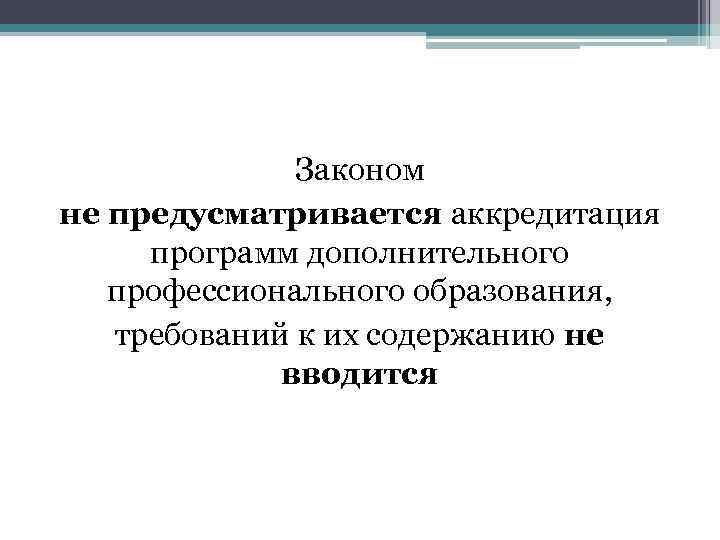 Законом не предусматривается аккредитация программ дополнительного профессионального образования, требований к их содержанию не вводится